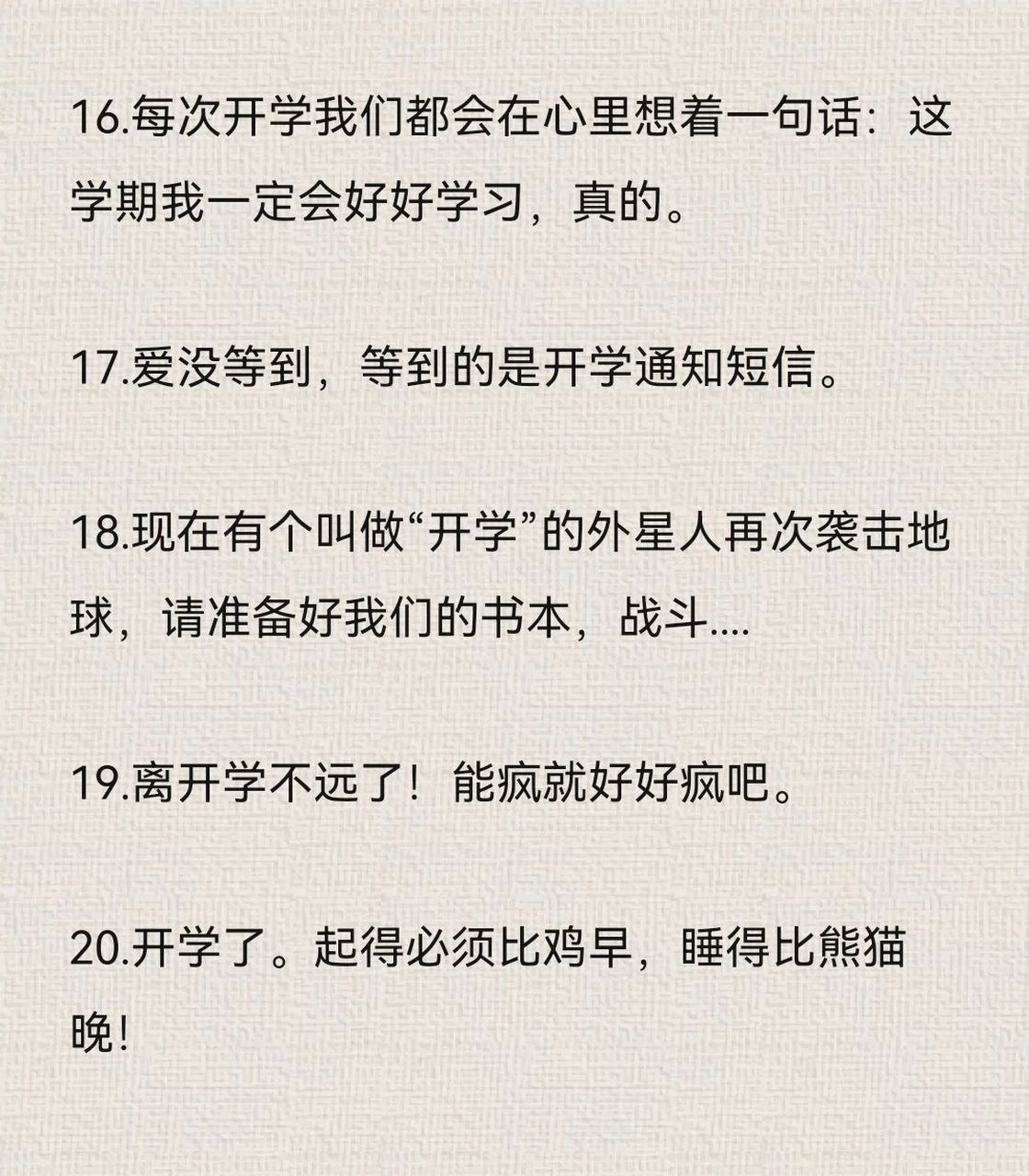 16.每次开学我们都会在心里想着一句话：这学期我一定会好好学习，真的。

17.爱没等到，等到的是开学通知短信。

18.现在有个叫做“开学”的外星人再次袭击地球，请准备好我们的书本，战斗....

19.离开学不远了！能疯就好好疯吧。

20.开学了。起得必须比鸡早，睡得比熊猫晚!